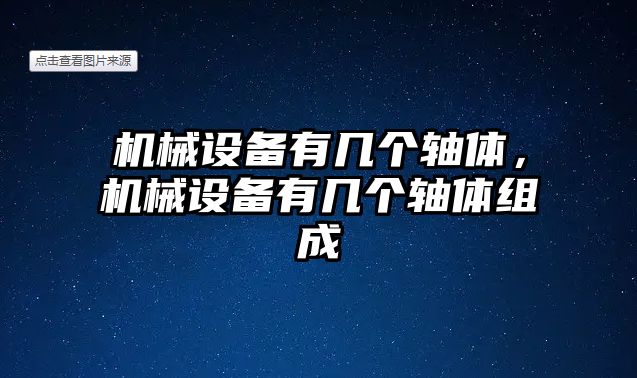 点击查看图片来源

机械设备有几个轴体，机械设备有几个轴体组成